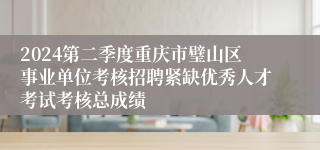 2024第二季度重庆市璧山区事业单位考核招聘紧缺优秀人才考试考核总成绩